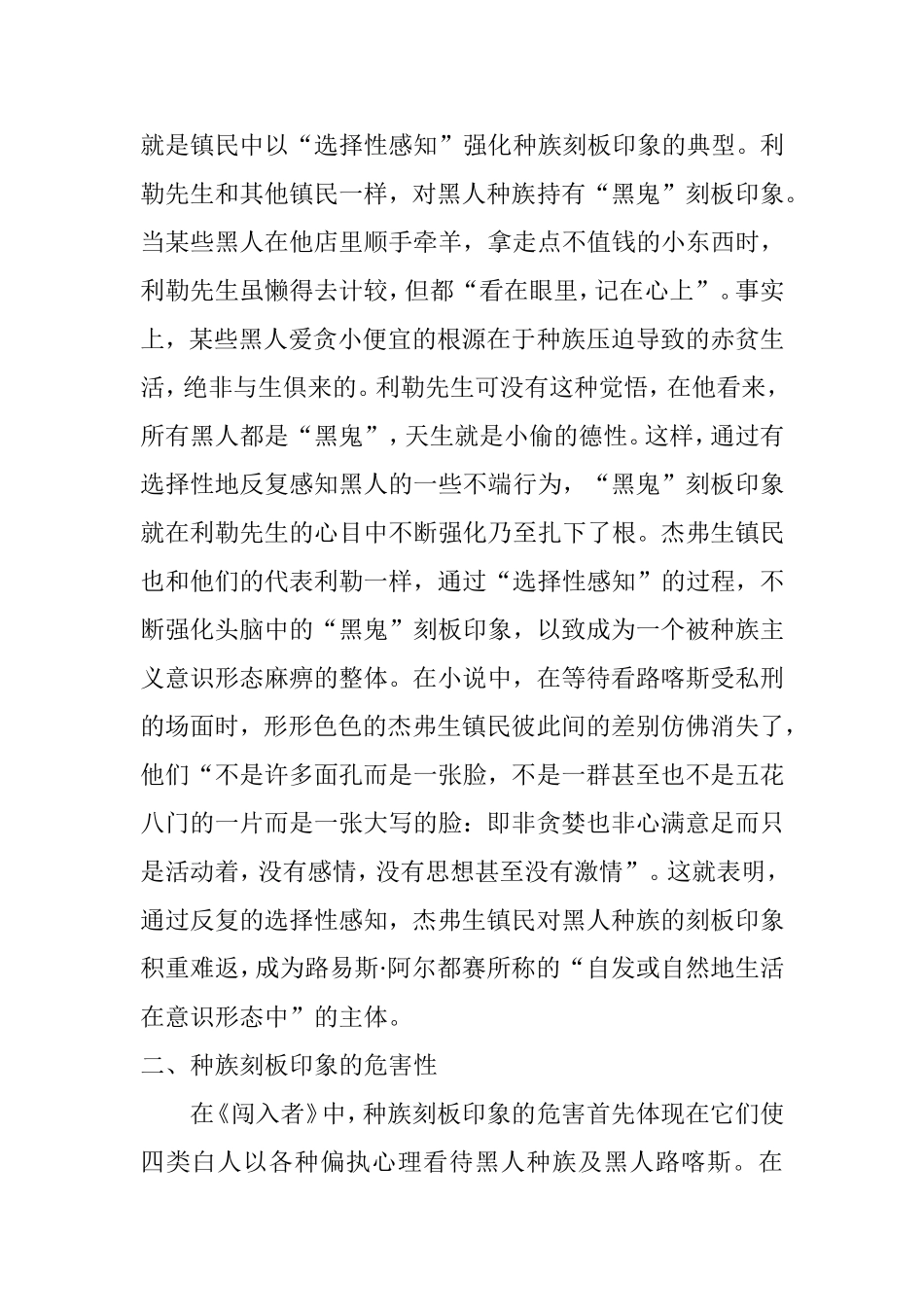 就是镇民中以“选择性感知”强化种族刻板印象的典型。利勒先生和其他镇民一样，对黑人种族持有“黑鬼”刻板印象。当某些黑人在他店里顺手牵羊，拿走点不值钱的小东西时，利勒先生虽懒得去计较，但都“看在眼里，记在心上”。事实上，某些黑人爱贪小便宜的根源在于种族压迫导致的赤贫生活，绝非与生俱来的。利勒先生可没有这种觉悟，在他看来，所有黑人都是“黑鬼”，天生就是小偷的德性。这样，通过有选择性地反复感知黑人的一些不端行为，“黑鬼”刻板印象就在利勒先生的心目中不断强化乃至扎下了根。杰弗生镇民也和他们的代表利勒一样，通过“选择性感知”的过程，不断强化头脑中的“黑鬼”刻板印象，以致成为一个被种族主义意识形态麻痹的整体。在小说中，在等待看路喀斯受私刑的场面时，形形色色的杰弗生镇民彼此间的差别仿佛消失了，他们“不是许多面孔而是一张脸，不是一群甚至也不是五花八门的一片而是一张大写的脸：即非贪婪也非心满意足而只是活动着，没有感情，没有思想甚至没有激情”。这就表明，通过反复的选择性感知，杰弗生镇民对黑人种族的刻板印象积重难返，成为路易斯·阿尔都赛所称的“自发或自然地生活在意识形态中”的主体。

二、种族刻板印象的危害性

在《闯入者》中，种族刻板印象的危害首先体现在它们使四类白人以各种偏执心理看待黑人种族及黑人路喀斯。在